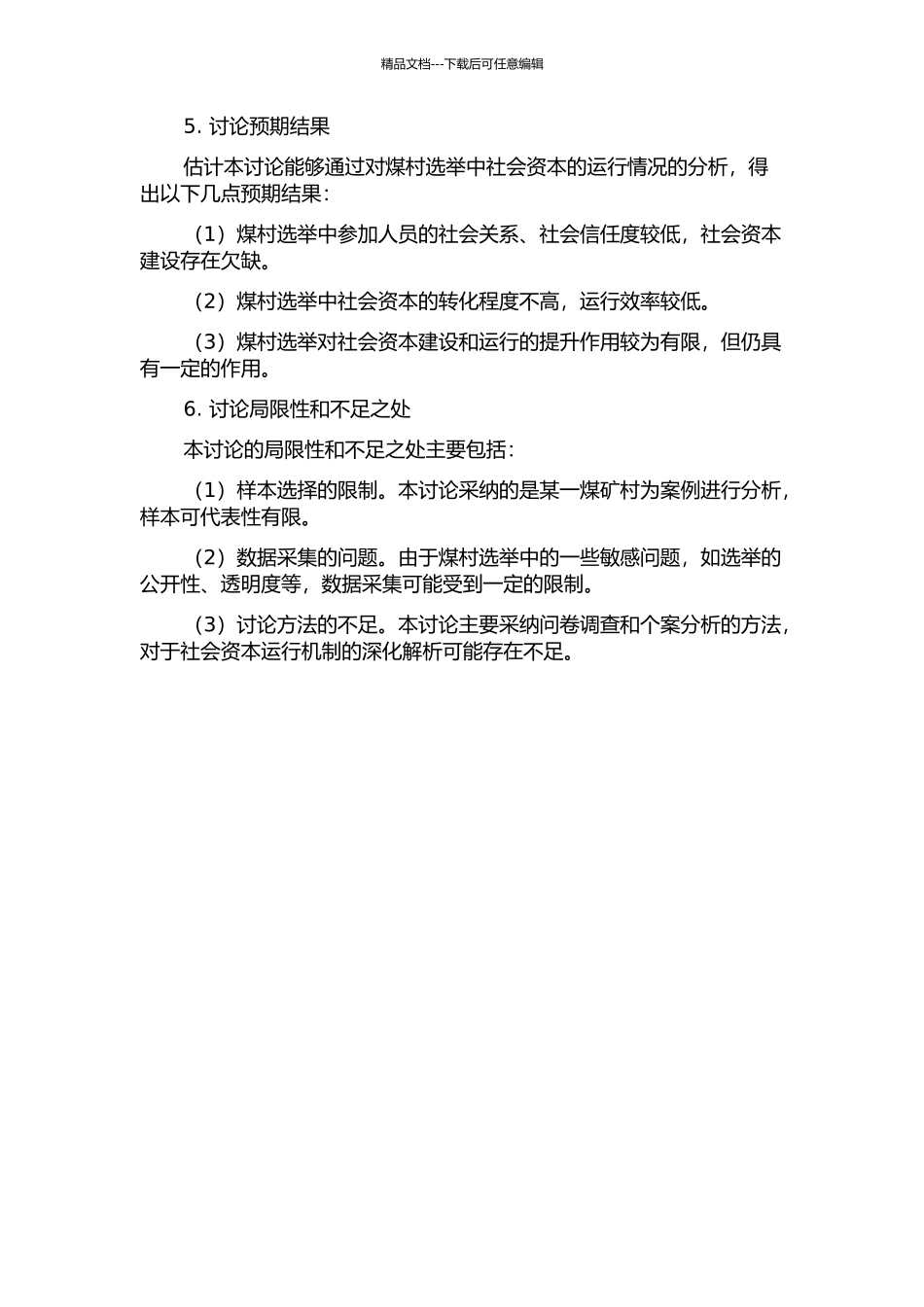 精品文档---下载后可任意编辑

5. 讨论预期结果

估计本讨论能够通过对煤村选举中社会资本的运行情况的分析，得出以下几点预期结果：

（1）煤村选举中参加人员的社会关系、社会信任度较低，社会资本建设存在欠缺。

（2）煤村选举中社会资本的转化程度不高，运行效率较低。

（3）煤村选举对社会资本建设和运行的提升作用较为有限，但仍具有一定的作用。

6. 讨论局限性和不足之处

本讨论的局限性和不足之处主要包括：

（1）样本选择的限制。本讨论采纳的是某一煤矿村为案例进行分析，样本可代表性有限。

（2）数据采集的问题。由于煤村选举中的一些敏感问题，如选举的公开性、透明度等，数据采集可能受到一定的限制。

（3）讨论方法的不足。本讨论主要采纳问卷调查和个案分析的方法，对于社会资本运行机制的深化解析可能存在不足。